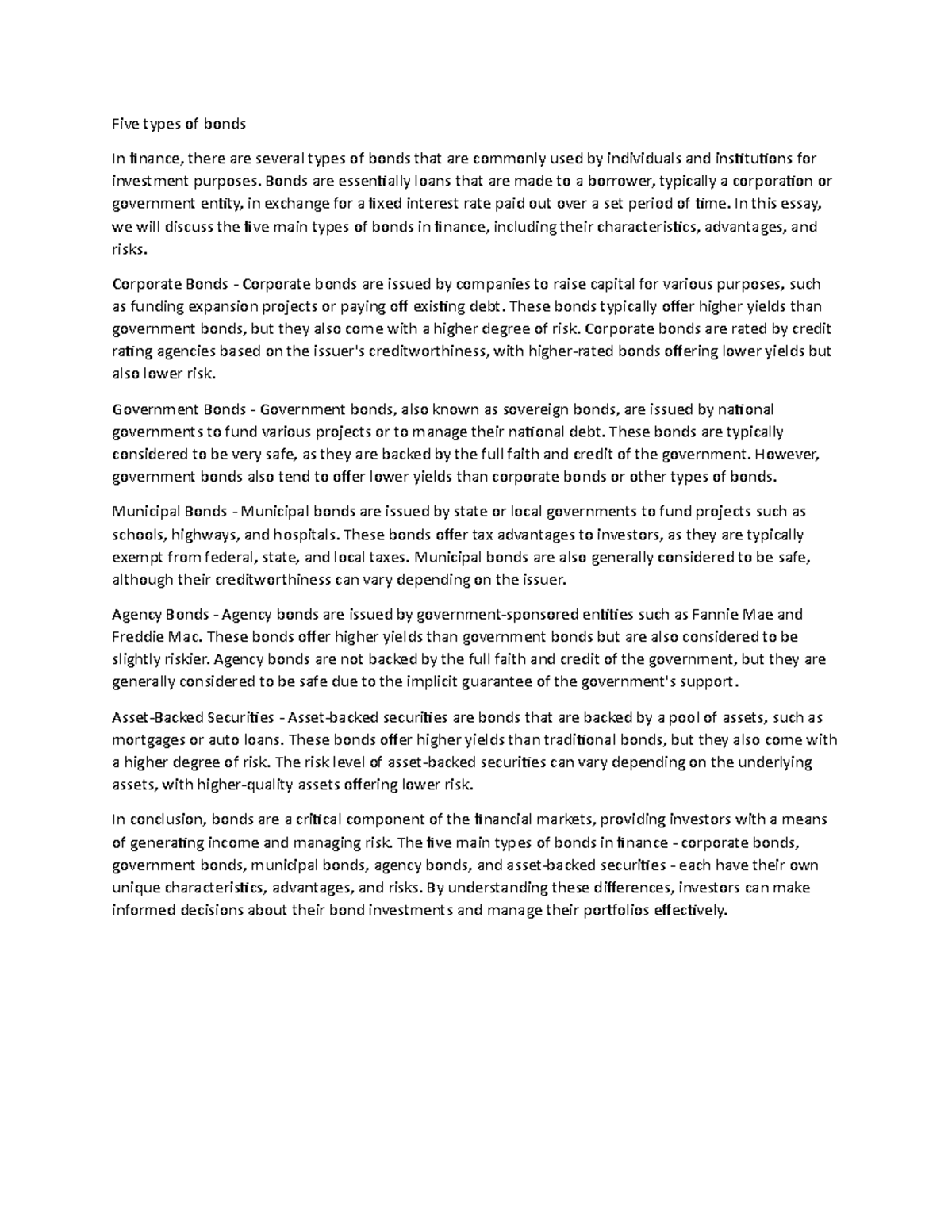 Five types of bonds

In finance, there are several types of bonds that are commonly used by individuals and institutions for investment purposes. Bonds are essentially loans that are made to a borrower, typically a corporation or government entity, in exchange for a fixed interest rate paid out over a set period of time. In this essay, we will discuss the five main types of bonds in finance, including their characteristics, advantages, and risks.

Corporate Bonds - Corporate bonds are issued by companies to raise capital for various purposes, such as funding expansion projects or paying off existing debt. These bonds typically offer higher yields than government bonds, but they also come with a higher degree of risk. Corporate bonds are rated by credit rating agencies based on the issuer's creditworthiness, with higher-rated bonds offering lower yields but also lower risk.

Government Bonds - Government bonds, also known as sovereign bonds, are issued by national governments to fund various projects or to manage their national debt. These bonds are typically considered to be very safe, as they are backed by the full faith and credit of the government. However, government bonds also tend to offer lower yields than corporate bonds or other types of bonds.

Municipal Bonds - Municipal bonds are issued by state or local governments to fund projects such as schools, highways, and hospitals. These bonds offer tax advantages to investors, as they are typically exempt from federal, state, and local taxes. Municipal bonds are also generally considered to be safe, although their creditworthiness can vary depending on the issuer.

Agency Bonds - Agency bonds are issued by government-sponsored entities such as Fannie Mae and Freddie Mac. These bonds offer higher yields than government bonds but are also considered to be slightly riskier. Agency bonds are not backed by the full faith and credit of the government, but they are generally considered to be safe due to the implicit guarantee of the government's support.

Asset-Backed Securities - Asset-backed securities are bonds that are backed by a pool of assets, such as mortgages or auto loans. These bonds offer higher yields than traditional bonds, but they also come with a higher degree of risk. The risk level of asset-backed securities can vary depending on the underlying assets, with higher-quality assets offering lower risk.

In conclusion, bonds are a critical component of the financial markets, providing investors with a means of generating income and managing risk. The five main types of bonds in finance - corporate bonds, government bonds, municipal bonds, agency bonds, and asset-backed securities - each have their own unique characteristics, advantages, and risks. By understanding these differences, investors can make informed decisions about their bond investments and manage their portfolios effectively.